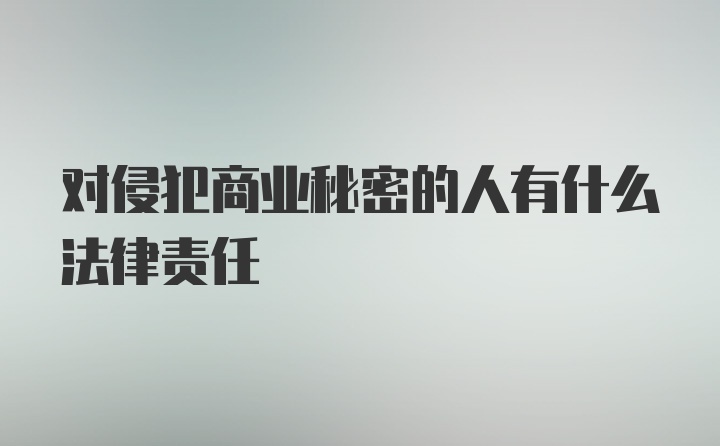 对侵犯商业秘密的人有什么法律责任